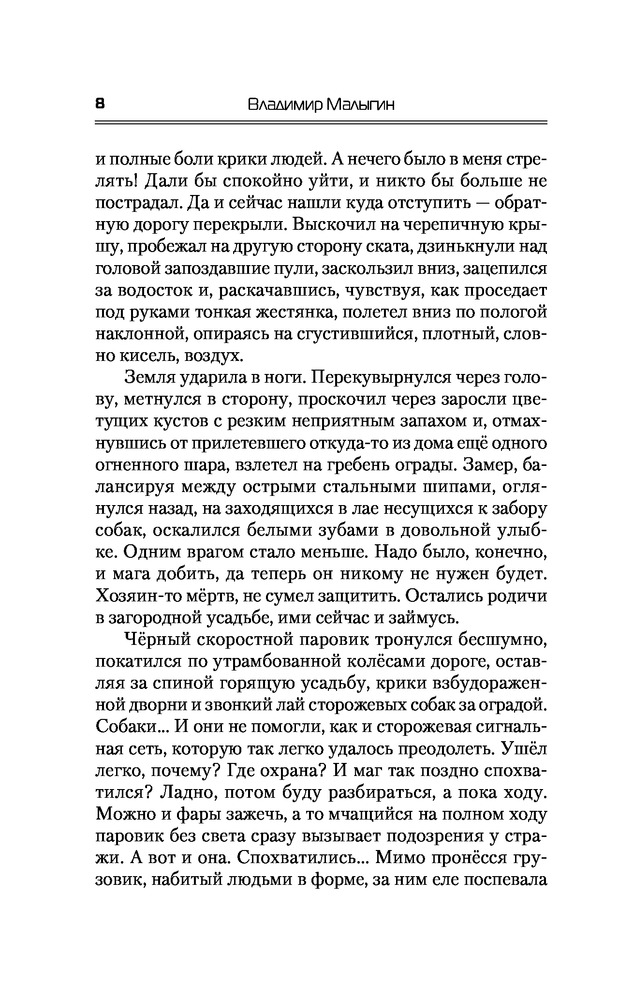 8 Владимир Малыгин

и полные боли крики людей. А нечего было в меня стрелять! Дали бы спокойно уйти, и никто бы больше не пострадал. Да и сейчас нашли куда отступить — обратную дорогу перекрыли. Выскочил на черепичную крышу, пробежал на другую сторону ската, дзинькнули над головой запоздавшие пули, заскользил вниз, зацепился за водосток и, раскачавшись, чувствуя, как проседает под руками тонкая жестянка, полетел вниз по пологой наклонной, опираясь на сгустившийся, плотный, словно кисель, воздух.

Земля ударила в ноги. Перекувырнулся через голову, метнулся в сторону, проскочил через заросли цветущих кустов с резким неприятным запахом и, отмахнувшись от прилетевшего откуда-то из дома ещё одного огненного шара, взлетел на гребень ограды. Замер, балансируя между острыми стальными шипами, оглянулся назад, на заходящихся в лае несущихся к забору собак, оскалился белыми зубами в довольной улыбке. Одним врагом стало меньше. Надо было, конечно, и мага добить, да теперь он никому не нужен будет. Хозяин-то мёртв, не сумел защитить. Остались родичи в загородной усадьбе, ими сейчас и займусь.

Чёрный скоростной паровик тронулся бесшумно, покатился по утрамбованной колёсами дороге, оставляя за спиной горящую усадьбу, крики взбудораженной дворни и звонкий лай сторожевых собак за оградой. Собаки... И они не помогли, как и сторожевая сигнальная сеть, которую так легко удалось преодолеть. Ушёл легко, почему? Где охрана? И маг так поздно спохватился? Ладно, потом буду разбираться, а пока ходу. Можно и фары зажечь, а то мчащийся на полном ходу паровик без света сразу вызывает подозрения у стражи. А вот и она. Спохватились... Мимо пронёсся грузовик, набитый людьми в форме, за ним еле поспевала